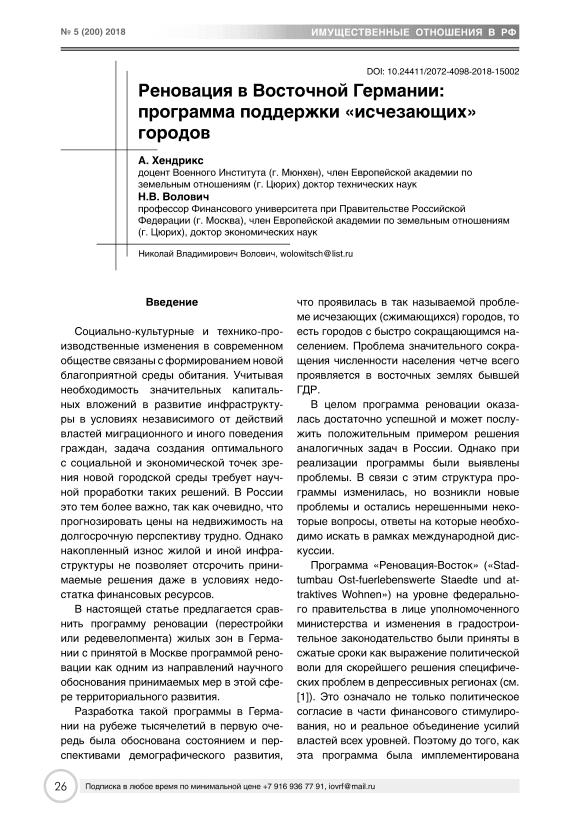 № 5 (200) 2018

ИМУЩЕСТВЕННЫЕ ОТНОШЕНИЯ В РФ

DOI: 10.24411/2072-4098-2018-15002

Реновация в Восточной Германии: программа поддержки «исчезающих» городов

А. Хендрикс
доцент Военного Института (г. Мюнхен), член Европейской академии по земельным отношениям (г. Цюрих) доктор технических наук

Н.В. Волович
профессор Финансового университета при Правительстве Российской Федерации (г. Москва), член Европейской академии по земельным отношениям (г. Цюрих), доктор экономических наук

Николай Владимирович Волович, wolowitsch@list.ru

Введение

Социально-культурные и технико-производственные изменения в современном обществе связаны с формированием новой благоприятной среды обитания. Учитывая необходимость значительных капитальных вложений в развитие инфраструктуры в условиях независимого от действий властей миграционного и иного поведения граждан, задача создания оптимального с социальной и экономической точек зрения новой городской среды требует научной проработки таких решений. В России это тем более важно, так как очевидно, что прогнозировать цены на недвижимость на долгосрочную перспективу трудно. Однако накопленный износ жилой и иной инфраструктуры не позволяет отсрочить принимаемые решения даже в условиях недостатка финансовых ресурсов.

В настоящей статье предлагается сравнить программу реновации (перестройки или редевелопмента) жилых зон в Германии с принятой в Москве программой реновации как одним из направлений научного обоснования принимаемых мер в этой сфере территориального развития.

Разработка такой программы в Германии на рубеже тысячелетий в первую очередь была обоснована состоянием и перспективами демографического развития, что проявилась в так называемой проблеме исчезающих (сжимающихся) городов, то есть городов с быстро сокращающимся населением. Проблема значительного сокращения численности населения четче всего проявляется в восточных землях бывшей ГДР.

В целом программа реновации оказалась достаточно успешной и может послужить положительным примером решения аналогичных задач в России. Однако при реализации программы были выявлены проблемы. В связи с этим структура программы изменилась, но возникли новые проблемы и остались нерешенными некоторые вопросы, ответы на которые необходимо искать в рамках международной дискуссии.

Программа «Реновация-Восток» («Stadtumbau Ost-fuerlebenswerte Staedte und attraktives Wohnen») на уровне федерального правительства в лице уполномоченного министерства и изменения в градостроительное законодательство были приняты в сжатые сроки как выражение политической воли для скорейшего решения специфических проблем в депрессивных регионах (см. [1]). Это означало не только политическое согласие в части финансового стимулирования, но и реальное объединение усилий властей всех уровней. Поэтому до того, как эта программа была имплементирована

26

Подписка в любое время по минимальной цене +7 916 936 77 91, iovrf@mail.ru